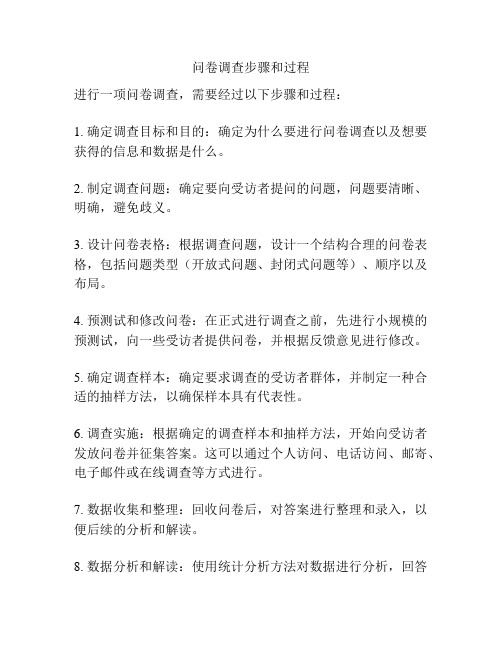 问卷调查步骤和过程

进行一项问卷调查，需要经过以下步骤和过程：

1. 确定调查目标和目的：确定为什么要进行问卷调查以及想要获得的信息和数据是什么。

2. 制定调查问题：确定要向受访者提问的问题，问题要清晰、明确，避免歧义。

3. 设计问卷表格：根据调查问题，设计一个结构合理的问卷表格，包括问题类型（开放式问题、封闭式问题等）、顺序以及布局。

4. 预测试和修改问卷：在正式进行调查之前，先进行小规模的预测试，向一些受访者提供问卷，并根据反馈意见进行修改。

5. 确定调查样本：确定要求调查的受访者群体，并制定一种合适的抽样方法，以确保样本具有代表性。

6. 调查实施：根据确定的调查样本和抽样方法，开始向受访者发放问卷并征集答案。这可以通过个人访问、电话访问、邮寄、电子邮件或在线调查等方式进行。

7. 数据收集和整理：回收问卷后，对答案进行整理和录入，以便后续的分析和解读。

8. 数据分析和解读：使用统计分析方法对数据进行分析，回答